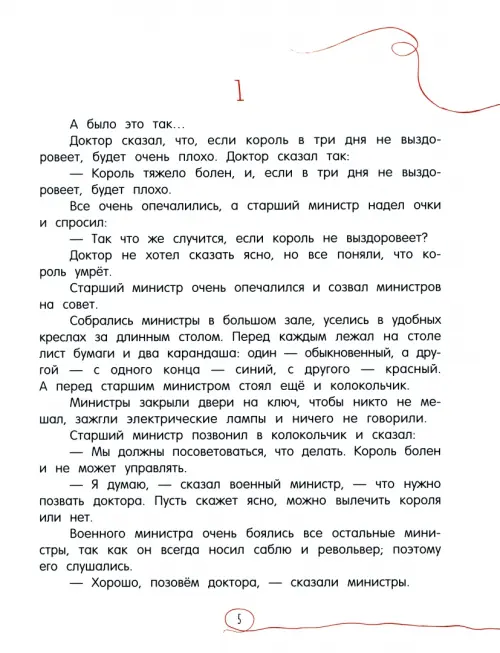 1

А было это так...

Доктор сказал, что, если король в три дня не выздоровеет, будет очень плохо. Доктор сказал так:

— Король тяжело болен, и, если в три дня не выздоровеет, будет плохо.

Все очень опечалились, а старший министр надел очки и спросил:

— Так что же случится, если король не выздоровеет?

Доктор не хотел сказать ясно, но все поняли, что король умрёт.

Старший министр очень опечалился и созвал министров на совет.

Собрались министры в большом зале, уселись в удобных креслах за длинным столом. Перед каждым лежал на столе лист бумаги и два карандаша: один — обыкновенный, а другой — с одного конца — синий, с другого — красный. А перед старшим министром стоял ещё и колокольчик.

Министры закрыли двери на ключ, чтобы никто не мешал, зажгли электрические лампы и ничего не говорили.

Старший министр позвонил в колокольчик и сказал:

— Мы должны посоветоваться, что делать. Король болен и не может управлять.

— Я думаю, — сказал военный министр, — что нужно позвать доктора. Пусть скажет ясно, можно вылечить короля или нет.

Военного министра очень боялись все остальные министры, так как он всегда носил саблю и револьвер; поэтому его слушались.

— Хорошо, позовём доктора, — сказали министры.

5